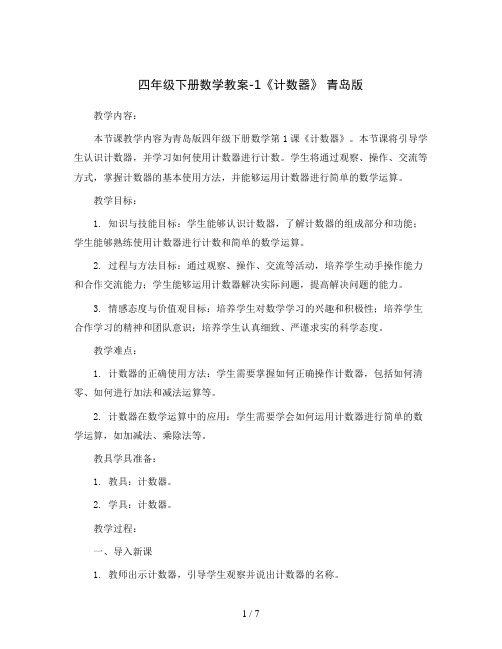 四年级下册数学教案-1《计数器》 青岛版

教学内容：

本节课教学内容为青岛版四年级下册数学第1课《计数器》。本节课将引导学生认识计数器，并学习如何使用计数器进行计数。学生将通过观察、操作、交流等方式，掌握计数器的基本使用方法，并能够运用计数器进行简单的数学运算。

教学目标：

1. 知识与技能目标：学生能够认识计数器，了解计数器的组成部分和功能；学生能够熟练使用计数器进行计数和简单的数学运算。

2. 过程与方法目标：通过观察、操作、交流等活动，培养学生动手操作能力和合作交流能力；学生能够运用计数器解决实际问题，提高解决问题的能力。

3. 情感态度与价值观目标：培养学生对数学学习的兴趣和积极性；培养学生合作学习的精神和团队意识；培养学生认真细致、严谨求实的科学态度。

教学难点：

1. 计数器的正确使用方法：学生需要掌握如何正确操作计数器，包括如何清零、如何进行加法和减法运算等。

2. 计数器在数学运算中的应用：学生需要学会如何运用计数器进行简单的数学运算，如加减法、乘除法等。

教具学具准备：

1. 教具：计数器。

2. 学具：计数器。

教学过程：

一、导入新课

1. 教师出示计数器，引导学生观察并说出计数器的名称。

1 / 7